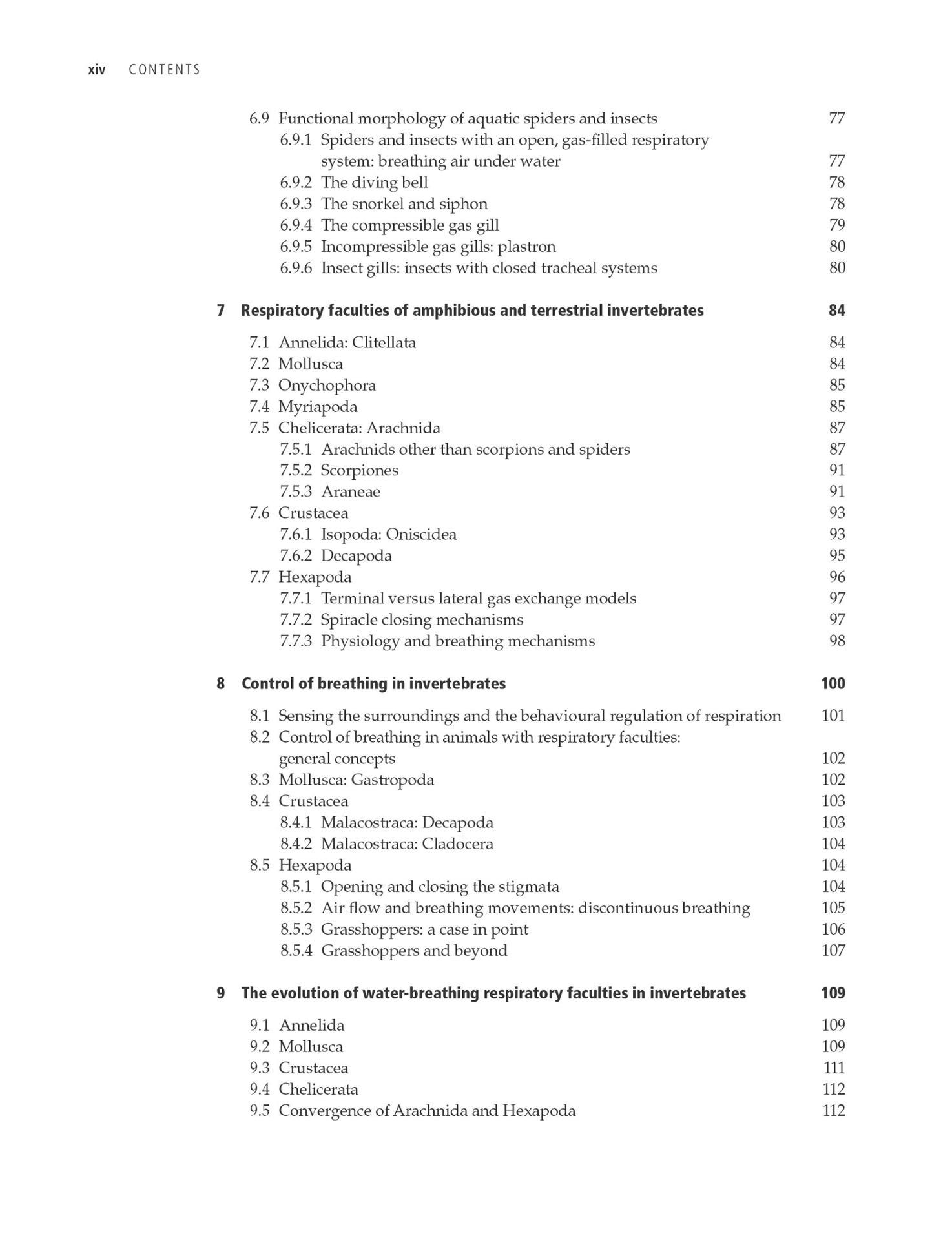 xiv CONTENTS

6.9 Functional morphology of aquatic spiders and insects 77
6.9.1 Spiders and insects with an open, gas-filled respiratory system: breathing air under water 77
6.9.2 The diving bell 78
6.9.3 The snorkel and siphon 78
6.9.4 The compressible gas gill 79
6.9.5 Incompressible gas gills: plastron 80
6.9.6 Insect gills: insects with closed tracheal systems 80

7 Respiratory faculties of amphibious and terrestrial invertebrates 84

7.1 Annelida: Clitellata 84
7.2 Mollusca 84
7.3 Onychophora 85
7.4 Myriapoda 85
7.5 Chelicerata: Arachnida 87
7.5.1 Arachnids other than scorpions and spiders 87
7.5.2 Scorpiones 91
7.5.3 Araneae 91
7.6 Crustacea 93
7.6.1 Isopoda: Oniscidea 93
7.6.2 Decapoda 95
7.7 Hexapoda 96
7.7.1 Terminal versus lateral gas exchange models 97
7.7.2 Spiracle closing mechanisms 97
7.7.3 Physiology and breathing mechanisms 98

8 Control of breathing in invertebrates 100

8.1 Sensing the surroundings and the behavioural regulation of respiration 101
8.2 Control of breathing in animals with respiratory faculties: general concepts 102
8.3 Mollusca: Gastropoda 102
8.4 Crustacea 103
8.4.1 Malacostraca: Decapoda 103
8.4.2 Malacostraca: Cladocera 104
8.5 Hexapoda 104
8.5.1 Opening and closing the stigmata 104
8.5.2 Air flow and breathing movements: discontinuous breathing 105
8.5.3 Grasshoppers: a case in point 106
8.5.4 Grasshoppers and beyond 107

9 The evolution of water-breathing respiratory faculties in invertebrates 109

9.1 Annelida 109
9.2 Mollusca 109
9.3 Crustacea 111
9.4 Chelicerata 112
9.5 Convergence of Arachnida and Hexapoda 112